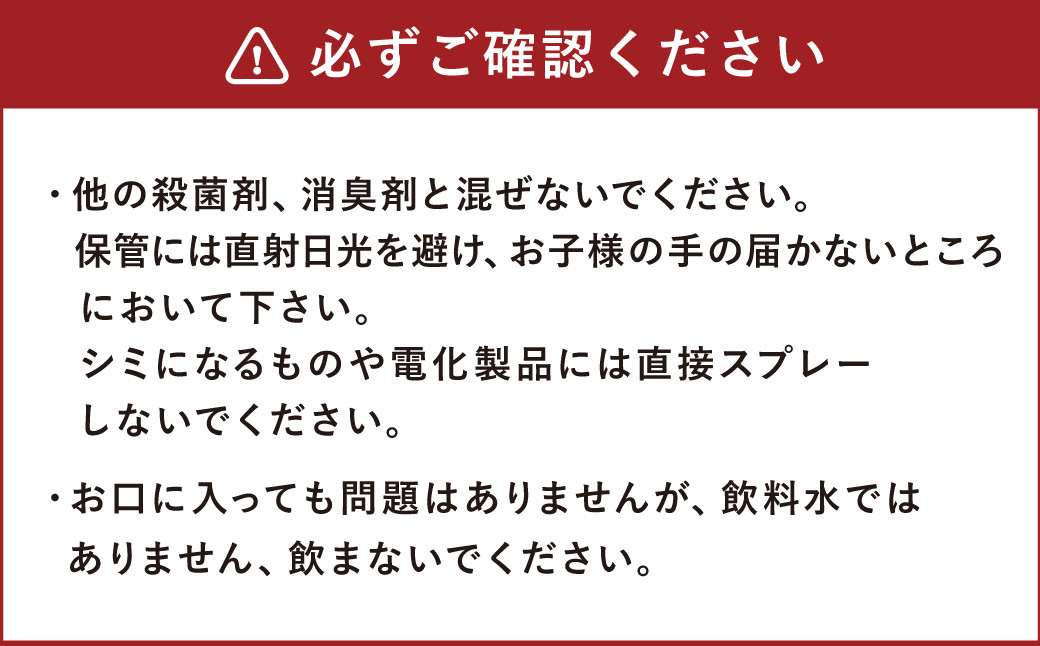 必ずご確認ください

・他の殺菌剤、消臭剤と混ぜないでください。
保管には直射日光を避け、お子様の手の届かないところにおいて下さい。
シミになるものや電化製品には直接スプレーしないでください。

・お口に入っても問題はありませんが、飲料水ではありません、飲まないでください。